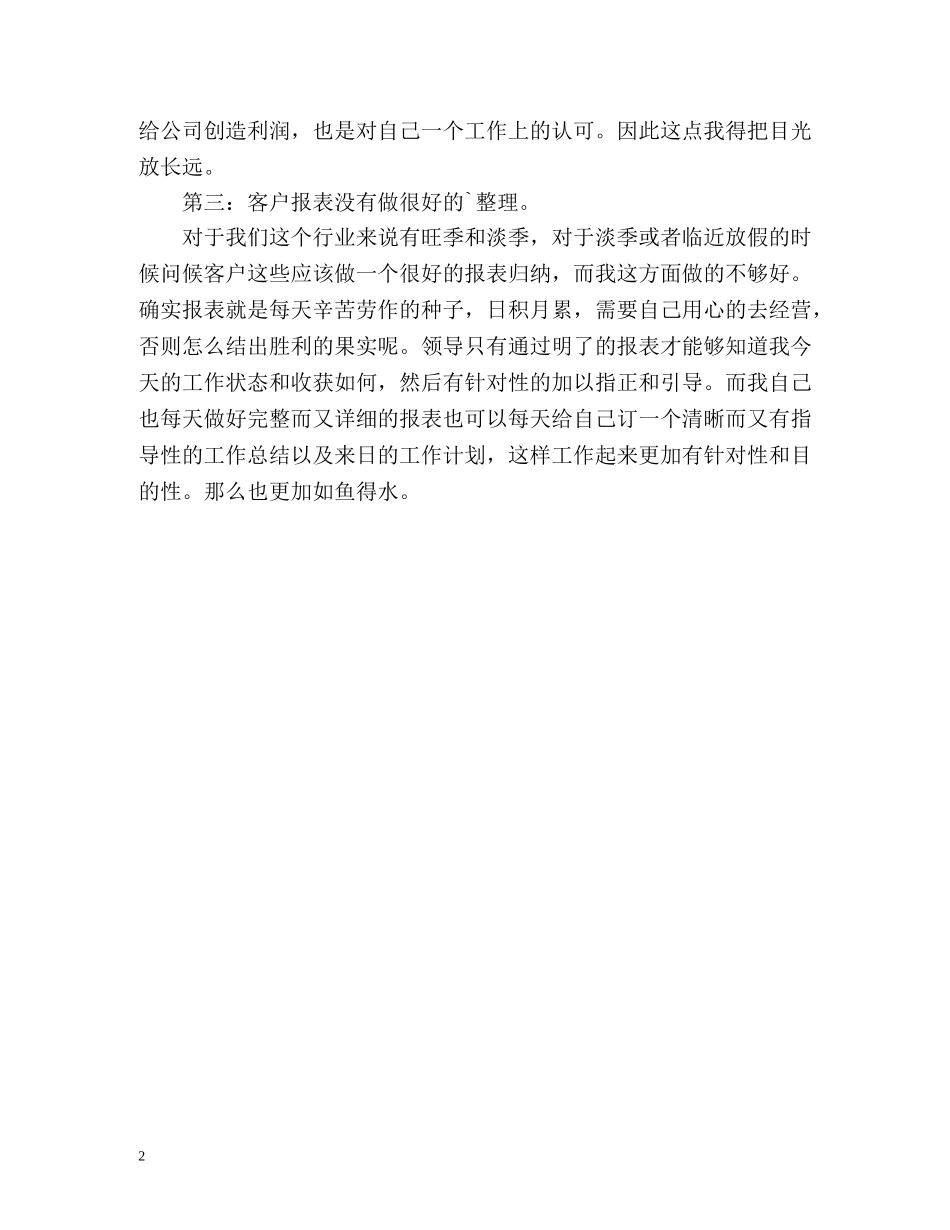 给公司创造利润，也是对自己一个工作上的认可。因此这点我得把目光放长远。

第三：客户报表没有做很好的`整理。

对于我们这个行业来说有旺季和淡季，对于淡季或者临近放假的时候问候客户这些应该做一个很好的报表归纳，而我这方面做的不够好。确实报表就是每天辛苦劳作的种子，日积月累，需要自己用心的去经营，否则怎么结出胜利的果实呢。领导只有通过明了的报表才能够知道我今天的工作状态和收获如何，然后有针对性的加以指正和引导。而我自己也每天做好完整而又详细的报表也可以每天给自己订一个清晰而又有指导性的工作总结以及来日的工作计划，这样工作起来更加有针对性和目的性。那么也更加如鱼得水。

2